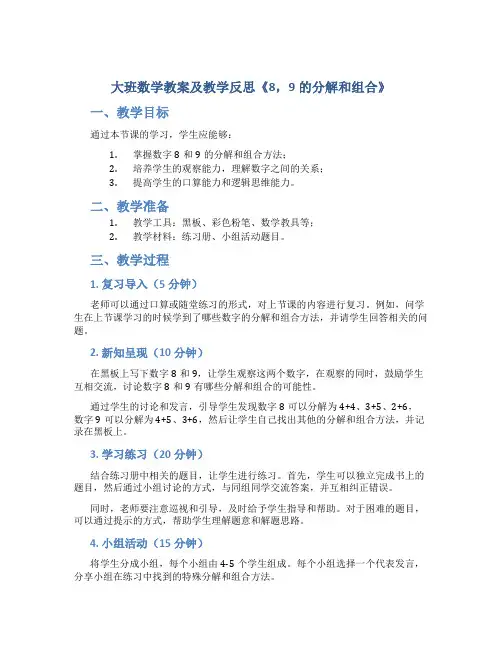 大班数学教案及教学反思《8，9 的分解和组合》

一、教学目标

通过本节课的学习，学生应能够：

1. 掌握数字 8 和 9 的分解和组合方法；
2. 培养学生的观察能力，理解数字之间的关系；
3. 提高学生的口算能力和逻辑思维能力。

二、教学准备

1. 教学工具：黑板、彩色粉笔、数学教具等；
2. 教学材料：练习册、小组活动题目。

三、教学过程

1. 复习导入（5 分钟）

老师可以通过口算或随堂练习的形式，对上节课的内容进行复习。例如，问学生在上节课学习的时候学到了哪些数字的分解和组合方法，并请学生回答相关的问题。

2. 新知呈现（10 分钟）

在黑板上写下数字 8 和 9，让学生观察这两个数字，在观察的同时，鼓励学生互相交流，讨论数字 8 和 9 有哪些分解和组合的可能性。

通过学生的讨论和发言，引导学生发现数字 8 可以分解为 4+4、3+5、2+6，数字 9 可以分解为 4+5、3+6，然后让学生自己找出其他的分解和组合方法，并记录在黑板上。

3. 学习练习（20 分钟）

结合练习册中相关的题目，让学生进行练习。首先，学生可以独立完成书上的题目，然后通过小组讨论的方式，与同组同学交流答案，并互相纠正错误。

同时，老师要注意巡视和引导，及时给予学生指导和帮助。对于困难的题目，可以通过提示的方式，帮助学生理解题意和解题思路。

4. 小组活动（15 分钟）

将学生分成小组，每个小组由 4-5 个学生组成。每个小组选择一个代表发言，分享小组在练习中找到的特殊分解和组合方法。